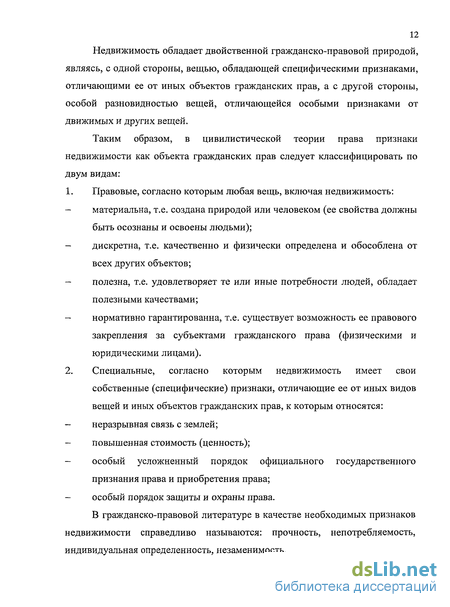 12

Недвижимость обладает двойственной гражданско-правовой природой, являясь, с одной стороны, вещью, обладающей специфическими признаками, отличающими ее от иных объектов гражданских прав, а с другой стороны, особой разновидностью вещей, отличающейся особыми признаками от движимых и других вещей.

Таким образом, в цивилистической теории права признаки недвижимости как объекта гражданских прав следует классифицировать по двум видам:

1. Правовые, согласно которым любая вещь, включая недвижимость:

– материальна, т.е. создана природой или человеком (ее свойства должны быть осознаны и освоены людьми);

– дискретна, т.е. качественно и физически определена и обособлена от всех других объектов;

– полезна, т.е. удовлетворяет те или иные потребности людей, обладает полезными качествами;

– нормативно гарантированна, т.е. существует возможность ее правового закрепления за субъектами гражданского права (физическими и юридическими лицами).

2. Специальные, согласно которым недвижимость имеет свои собственные (специфические) признаки, отличающие ее от иных видов вещей и иных объектов гражданских прав, к которым относятся:

– неразрывная связь с землей;

– повышенная стоимость (ценность);

– особый усложненный порядок официального государственного признания права и приобретения права;

– особый порядок защиты и охраны права.

В гражданско-правовой литературе в качестве необходимых признаков недвижимости справедливо называются: прочность, непотребляемость, индивидуальная определенность, незаменимость.

dsLib.net
библиотека диссертаций